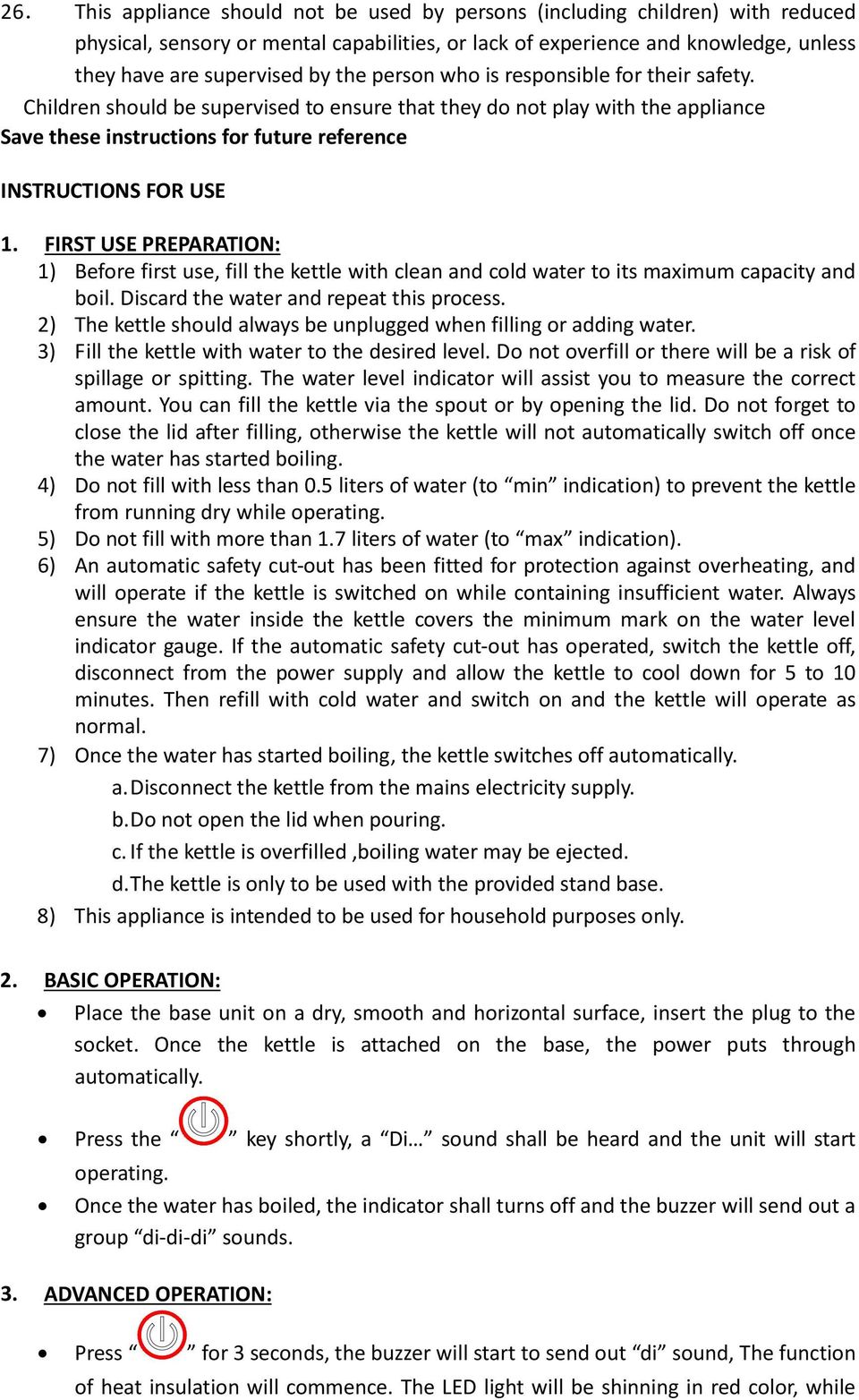 26. This appliance should not be used by persons (including children) with reduced physical, sensory or mental capabilities, or lack of experience and knowledge, unless they have are supervised by the person who is responsible for their safety.

Children should be supervised to ensure that they do not play with the appliance

Save these instructions for future reference

INSTRUCTIONS FOR USE

1. FIRST USE PREPARATION:

1) Before first use, fill the kettle with clean and cold water to its maximum capacity and boil. Discard the water and repeat this process.
2) The kettle should always be unplugged when filling or adding water.
3) Fill the kettle with water to the desired level. Do not overfill or there will be a risk of spillage or spitting. The water level indicator will assist you to measure the correct amount. You can fill the kettle via the spout or by opening the lid. Do not forget to close the lid after filling, otherwise the kettle will not automatically switch off once the water has started boiling.
4) Do not fill with less than 0.5 liters of water (to “min” indication) to prevent the kettle from running dry while operating.
5) Do not fill with more than 1.7 liters of water (to “max” indication).
6) An automatic safety cut-out has been fitted for protection against overheating, and will operate if the kettle is switched on while containing insufficient water. Always ensure the water inside the kettle covers the minimum mark on the water level indicator gauge. If the automatic safety cut-out has operated, switch the kettle off, disconnect from the power supply and allow the kettle to cool down for 5 to 10 minutes. Then refill with cold water and switch on and the kettle will operate as normal.
7) Once the water has started boiling, the kettle switches off automatically.
a. Disconnect the kettle from the mains electricity supply.
b. Do not open the lid when pouring.
c. If the kettle is overfilled ,boiling water may be ejected.
d. The kettle is only to be used with the provided stand base.
8) This appliance is intended to be used for household purposes only.

2. BASIC OPERATION:

• Place the base unit on a dry, smooth and horizontal surface, insert the plug to the socket. Once the kettle is attached on the base, the power puts through automatically.

• Press the “ ” key shortly, a “Di…” sound shall be heard and the unit will start operating.

• Once the water has boiled, the indicator shall turns off and the buzzer will send out a group “di-di-di” sounds.

3. ADVANCED OPERATION:

• Press “ ” for 3 seconds, the buzzer will start to send out “di” sound, The function of heat insulation will commence. The LED light will be shinning in red color, while